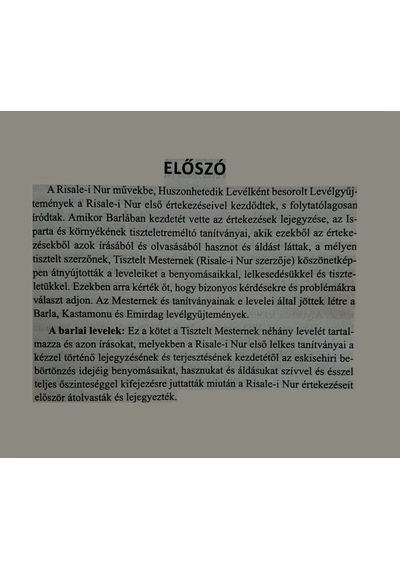 ELŐSZÓ

A Risale-i Nur művekbe, Huszonhetedik Levélként besorolt Levélgyűjtemények a Risale-i Nur első értekezéseivel kezdődtek, s folytatólagosan íródtak. Amikor Barlában kezdetét vette az értekezések lejegyzése, az Isparta és környékének tiszteletreméltó tanítványai, akik ezekből az értekezésekből azok írásából és olvasásából hasznot és áldást láttak, a mélyen tisztelt szerzőnek, Tisztelt Mesternek (Risale-i Nur szerzője) köszönetképpen átnyújtották a leveleiket a benyomásaikkal, lelkesedésükkel és tiszteletükkel. Ezekben arra kérték őt, hogy bizonyos kérdésekre és problémákra választ adjon. Az Mesternek és tanítványainak e levelei által jöttek létre a Barla, Kastamonu és Emirdag levélgyűjtemények.

A barlai levelek: Ez a kötet a Tisztelt Mesternek néhány levelét tartalmazza és azon írásokat, melyekben a Risale-i Nur első lelkes tanítványai a kézzel történő lejegyzésének és terjesztésének kezdetétől az eskisehiri bebörtönzés idejéig benyomásaikat, hasznukat és áldásukat szívvel és ésszel teljes őszinteséggel kifejezésre juttatták miután a Risale-i Nur értekezéseit először átolvasták és lejegyezték.